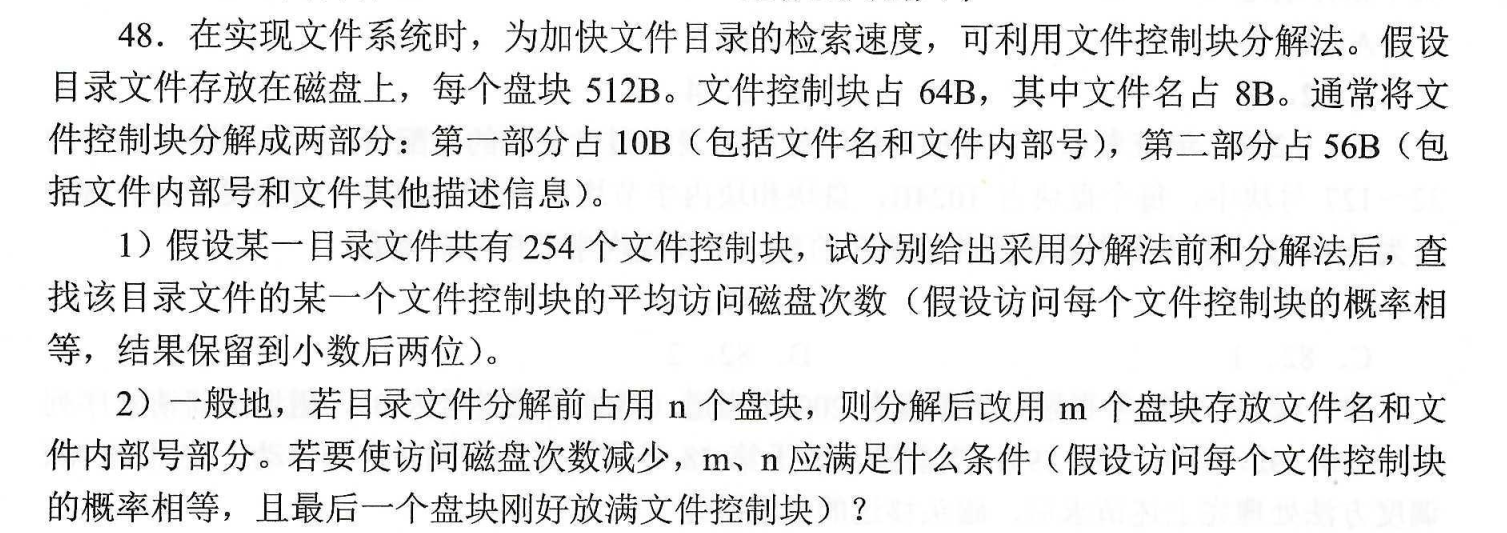 48.在实现文件系统时，为加快文件目录的检索速度，可利用文件控制块分解法。假设目录文件存放在磁盘上，每个盘块512B。文件控制块占64B，其中文件名占8B。通常将文件控制块分解成两部分：第一部分占10B（包括文件名和文件内部号），第二部分占56B（包括文件内部号和文件其他描述信息）。

1）假设某一目录文件共有254个文件控制块，试分别给出采用分解法前和分解法后，查找该目录文件的某一个文件控制块的平均访问磁盘次数（假设访问每个文件控制块的概率相等，结果保留到小数后两位）。

2）一般地，若目录文件分解前占用n个盘块，则分解后改用m个盘块存放文件名和文件内部号部分。若要使访问磁盘次数减少，m、n应满足什么条件（假设访问每个文件控制块的概率相等，且最后一个盘块刚好放满文件控制块）？